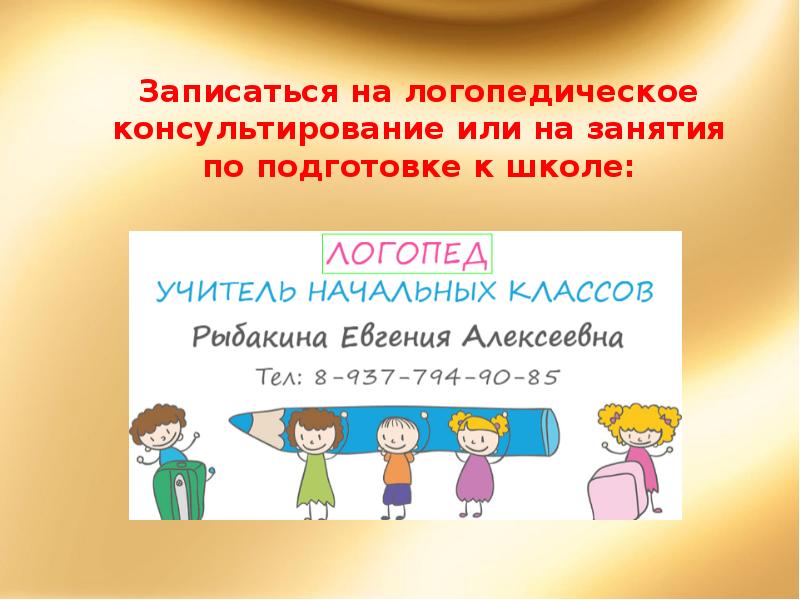 Записаться на логопедическое консультирование или на занятия по подготовке к школе:

ЛОГОПЕД
УЧИТЕЛЬ НАЧАЛЬНЫХ КЛАССОВ
Рыбакина Евгения Алексеевна
Тел: 8-937-794-90-85